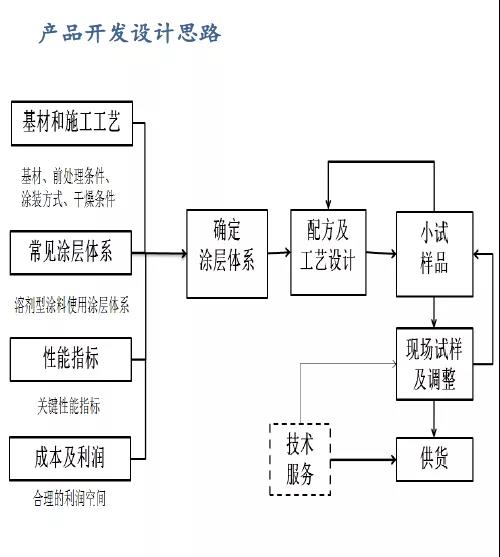 产品开发设计思路

基材和施工工艺

基材、前处理条件、涂装方式、干燥条件

常见涂层体系

溶剂型涂料使用涂层体系

性能指标

关键性能指标

成本及利润

合理的利润空间

确定涂层体系

配方及工艺设计

小试样品

现场试样及调整

技术服务

供货